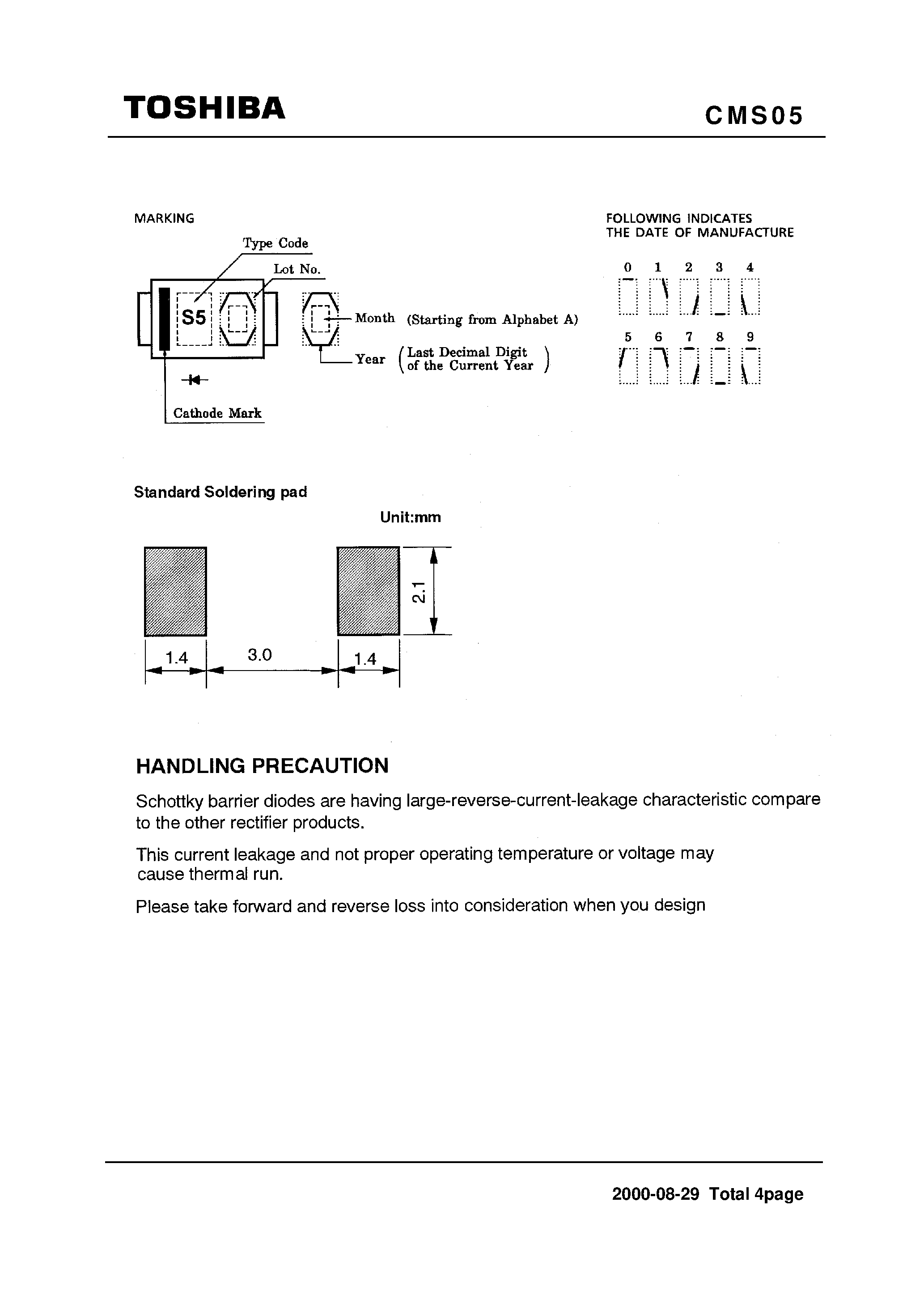 TOSHIBA

CMS05

MARKING

Type Code

Lot No.

S5

Month (Starting from Alphabet A)

Year (Last Decimal Digit of the Current Year)

Cathode Mark

FOLLOWING INDICATES THE DATE OF MANUFACTURE

0 1 2 3 4

5 6 7 8 9

Standard Soldering pad

Unit:mm

2.1

1.4 3.0 1.4

HANDLING PRECAUTION

Schottky barrier diodes are having large-reverse-current-leakage characteristic compare to the other rectifier products.

This current leakage and not proper operating temperature or voltage may cause thermal run.

Please take forward and reverse loss into consideration when you design

2000-08-29 Total 4page